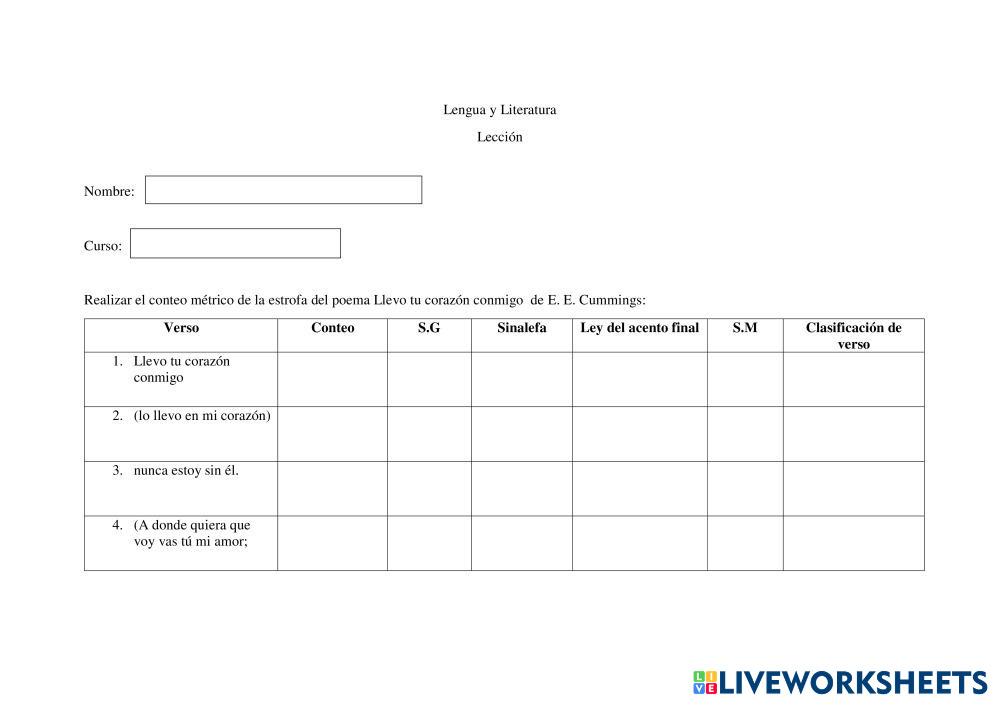 Lengua y Literatura

Lección

Nombre:

Curso:

Realizar el conteo métrico de la estrofa del poema Llevo tu corazón conmigo de E. E. Cummings:

| Verso | Conteo | S.G | Sinalefa | Ley del acento final | S.M | Clasificación de verso |
|---|---|---|---|---|---|---|
| 1. Llevo tu corazón conmigo | | | | | | |
| 2. (lo llevo en mi corazón) | | | | | | |
| 3. nunca estoy sin él. | | | | | | |
| 4. (A donde quiera que voy vas tú mi amor; | | | | | | |

LIVEWORKSHEETS